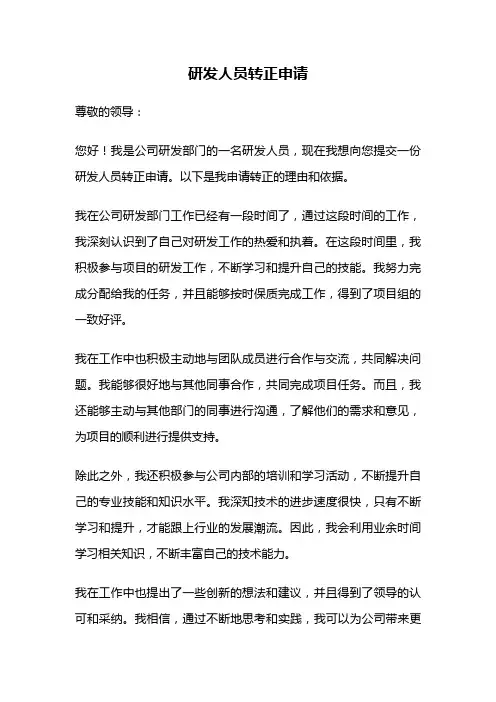 研发人员转正申请

尊敬的领导：

您好！我是公司研发部门的一名研发人员，现在我想向您提交一份研发人员转正申请。以下是我申请转正的理由和依据。

我在公司研发部门工作已经有一段时间了，通过这段时间的工作，我深刻认识到了自己对研发工作的热爱和执着。在这段时间里，我积极参与项目的研发工作，不断学习和提升自己的技能。我努力完成分配给我的任务，并且能够按时保质完成工作，得到了项目组的一致好评。

我在工作中也积极主动地与团队成员进行合作与交流，共同解决问题。我能够很好地与其他同事合作，共同完成项目任务。而且，我还能够主动与其他部门的同事进行沟通，了解他们的需求和意见，为项目的顺利进行提供支持。

除此之外，我还积极参与公司内部的培训和学习活动，不断提升自己的专业技能和知识水平。我深知技术的进步速度很快，只有不断学习和提升，才能跟上行业的发展潮流。因此，我会利用业余时间学习相关知识，不断丰富自己的技术能力。

我在工作中也提出了一些创新的想法和建议，并且得到了领导的认可和采纳。我相信，通过不断地思考和实践，我可以为公司带来更